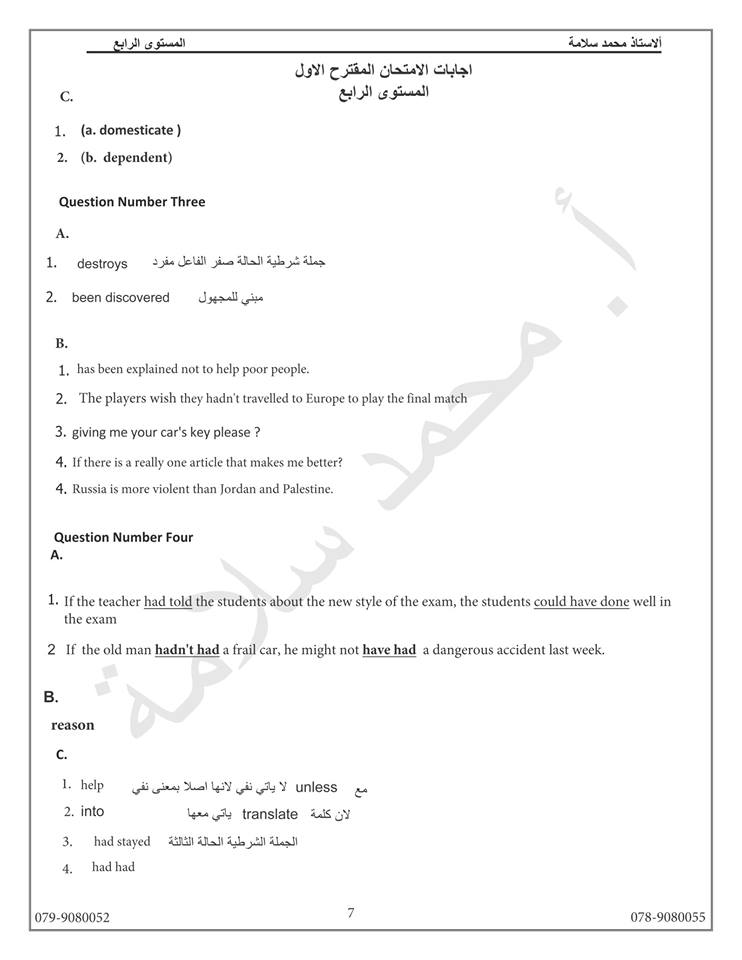 ألاستاذ محمد سلامة

المستوى الرابع

اجابات الامتحان المقترح الاول
المستوى الرابع

C.

1. (a. domesticate )
2. (b. dependent)

Question Number Three

A.

1. destroys جملة شرطية الحالة صفر الفاعل مفرد

2. been discovered مبني للمجهول

B.

1. has been explained not to help poor people.
2. The players wish they hadn't travelled to Europe to play the final match
3. giving me your car's key please ?
4. If there is a really one article that makes me better?
4. Russia is more violent than Jordan and Palestine.

Question Number Four
A.

1. If the teacher had told the students about the new style of the exam, the students could have done well in the exam

2 If the old man hadn't had a frail car, he might not have had a dangerous accident last week.

B.
reason

C.

1. help مع unless لا ياتي نفي لانها اصلا بمعنى نفي
2. into لان كلمة translate ياتي معها
3. had stayed الجملة الشرطية الحالة الثالثة
4. had had

أ. محمد سلامة

079-9080052 7 078-9080055